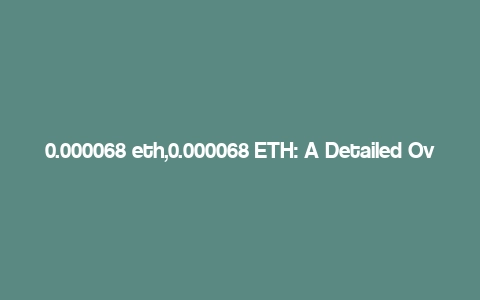 0.000068 eth,0.000068 ETH: A Detailed Ov